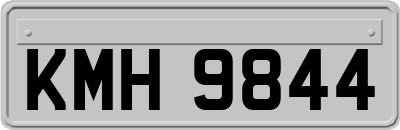 KMH 9844